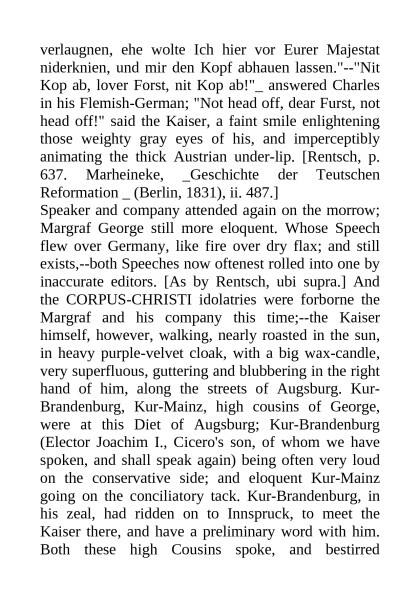 verlaugnen, ehe wolte Ich hier vor Eurer Majestat niderknien, und mir den Kopf abhauen lassen."--"Nit Kop ab, lover Forst, nit Kop ab!"_ answered Charles in his Flemish-German; "Not head off, dear Furst, not head off!" said the Kaiser, a faint smile enlightening those weighty gray eyes of his, and imperceptibly animating the thick Austrian under-lip. [Rentsch, p. 637. Marheineke, _Geschichte der Teutschen Reformation _ (Berlin, 1831), ii. 487.]
Speaker and company attended again on the morrow; Margraf George still more eloquent. Whose Speech flew over Germany, like fire over dry flax; and still exists,--both Speeches now oftenest rolled into one by inaccurate editors. [As by Rentsch, ubi supra.] And the CORPUS-CHRISTI idolatries were forborne the Margraf and his company this time;--the Kaiser himself, however, walking, nearly roasted in the sun, in heavy purple-velvet cloak, with a big wax-candle, very superfluous, guttering and blubbering in the right hand of him, along the streets of Augsburg. Kur-Brandenburg, Kur-Mainz, high cousins of George, were at this Diet of Augsburg; Kur-Brandenburg (Elector Joachim I., Cicero's son, of whom we have spoken, and shall speak again) being often very loud on the conservative side; and eloquent Kur-Mainz going on the conciliatory tack. Kur-Brandenburg, in his zeal, had ridden on to Innspruck, to meet the Kaiser there, and have a preliminary word with him. Both these high Cousins spoke, and bestirred